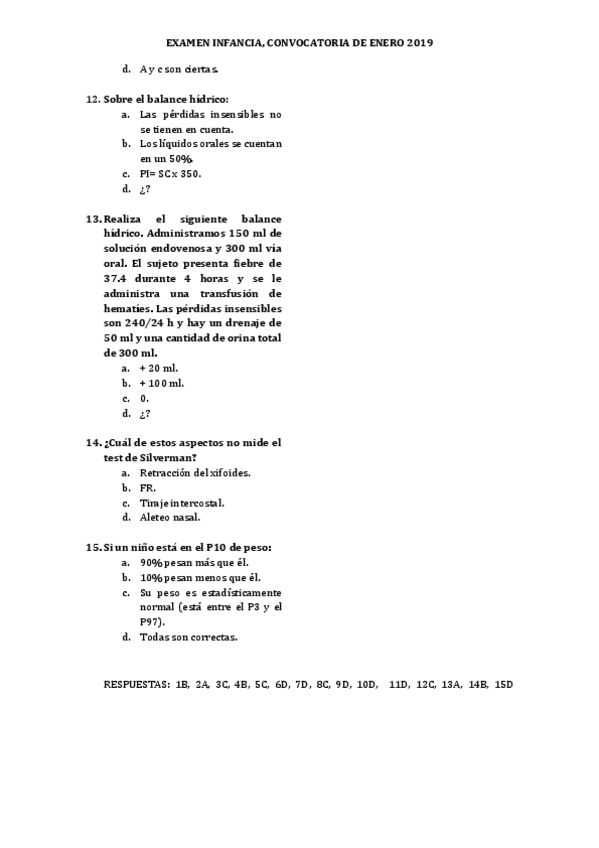 EXAMEN INFANCIA, CONVOCATORIA DE ENERO 2019

d. A y c son ciertas.

12. Sobre el balance hídrico:
a. Las pérdidas insensibles no se tienen en cuenta.
b. Los líquidos orales se cuentan en un 50%.
c. PI= SC x 350.
d. ¿?

13. Realiza el siguiente balance hídrico. Administramos 150 ml de solución endovenosa y 300 ml vía oral. El sujeto presenta fiebre de 37.4 durante 4 horas y se le administra una transfusión de hematíes. Las pérdidas insensibles son 240/24 h y hay un drenaje de 50 ml y una cantidad de orina total de 300 ml.
a. + 20 ml.
b. + 100 ml.
c. 0.
d. ¿?

14. ¿Cuál de estos aspectos no mide el test de Silverman?
a. Retracción del xifoides.
b. FR.
c. Tiraje intercostal.
d. Aleteo nasal.

15. Si un niño está en el P10 de peso:
a. 90% pesan más que él.
b. 10% pesan menos que él.
c. Su peso es estadísticamente normal (está entre el P3 y el P97).
d. Todas son correctas.

RESPUESTAS: 1B, 2A, 3C, 4B, 5C, 6D, 7D, 8C, 9D, 10D, 11D, 12C, 13A, 14B, 15D